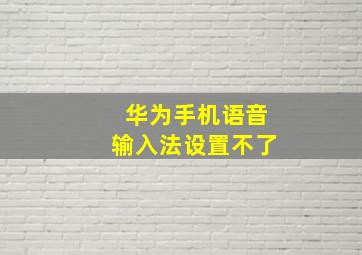 华为手机语音
输入法设置不了